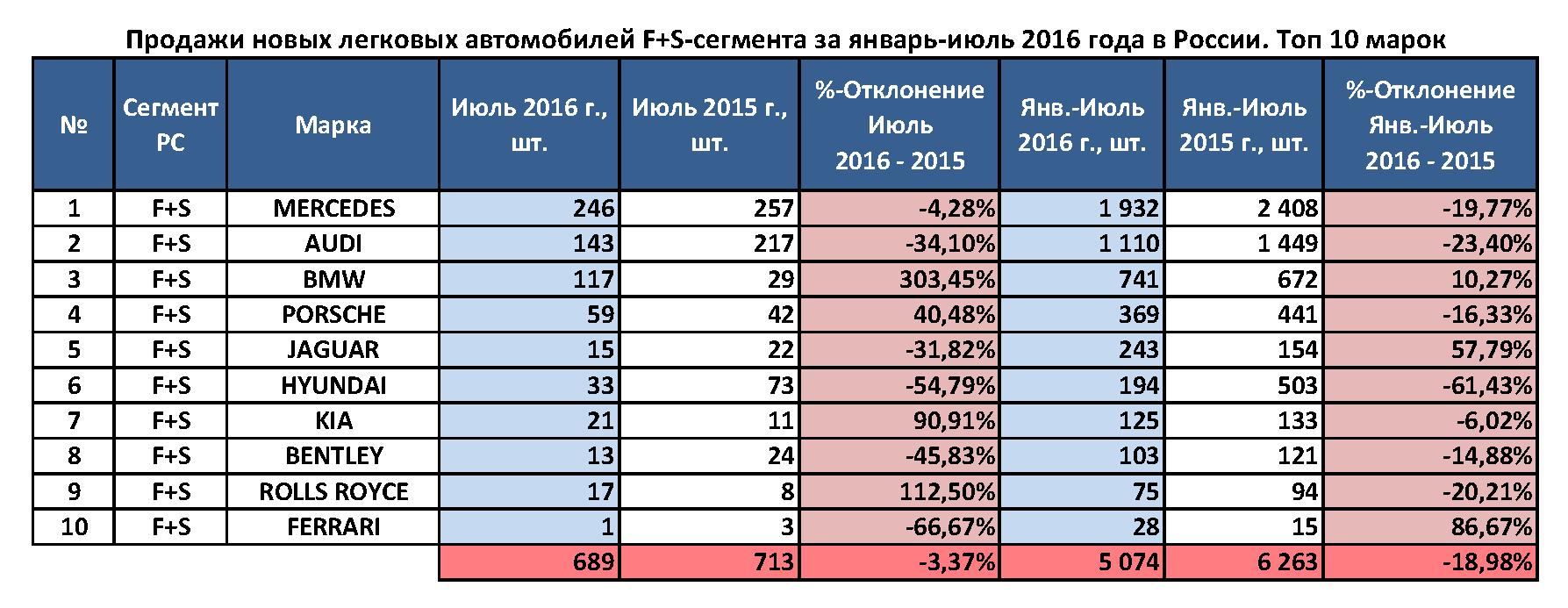 Продажи новых легковых автомобилей F+S-сегмента за январь-июль 2016 года в России. Топ 10 марок

| № | Сегмент РС | Марка | Июль 2016 г., шт. | Июль 2015 г., шт. | %-Отклонение Июль 2016 - 2015 | Янв.-Июль 2016 г., шт. | Янв.-Июль 2015 г., шт. | %-Отклонение Янв.-Июль 2016 - 2015 |
|---|---|---|---|---|---|---|---|---|
| 1 | F+S | MERCEDES | 246 | 257 | -4,28% | 1 932 | 2 408 | -19,77% |
| 2 | F+S | AUDI | 143 | 217 | -34,10% | 1 110 | 1 449 | -23,40% |
| 3 | F+S | BMW | 117 | 29 | 303,45% | 741 | 672 | 10,27% |
| 4 | F+S | PORSCHE | 59 | 42 | 40,48% | 369 | 441 | -16,33% |
| 5 | F+S | JAGUAR | 15 | 22 | -31,82% | 243 | 154 | 57,79% |
| 6 | F+S | HYUNDAI | 33 | 73 | -54,79% | 194 | 503 | -61,43% |
| 7 | F+S | KIA | 21 | 11 | 90,91% | 125 | 133 | -6,02% |
| 8 | F+S | BENTLEY | 13 | 24 | -45,83% | 103 | 121 | -14,88% |
| 9 | F+S | ROLLS ROYCE | 17 | 8 | 112,50% | 75 | 94 | -20,21% |
| 10 | F+S | FERRARI | 1 | 3 | -66,67% | 28 | 15 | 86,67% |
| | | | 689 | 713 | -3,37% | 5 074 | 6 263 | -18,98% |